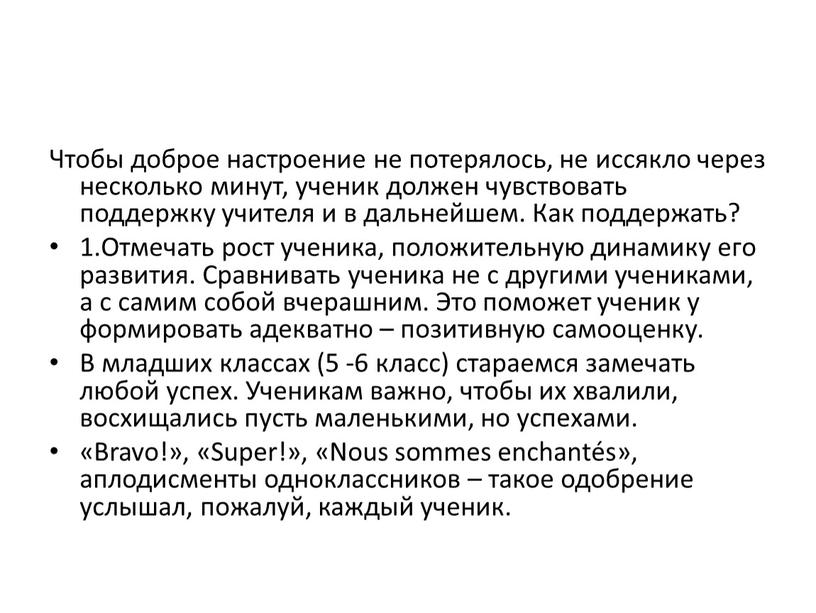 Чтобы доброе настроение не потерялось, не иссякло через несколько минут, ученик должен чувствовать поддержку учителя и в дальнейшем. Как поддержать?

• 1.Отмечать рост ученика, положительную динамику его развития. Сравнивать ученика не с другими учениками, а с самим собой вчерашним. Это поможет ученик у формировать адекватно – позитивную самооценку.

• В младших классах (5 -6 класс) стараемся замечать любой успех. Ученикам важно, чтобы их хвалили, восхищались пусть маленькими, но успехами.

• «Bravo!», «Super!», «Nous sommes enchantés», аплодисменты одноклассников – такое одобрение услышал, пожалуй, каждый ученик.